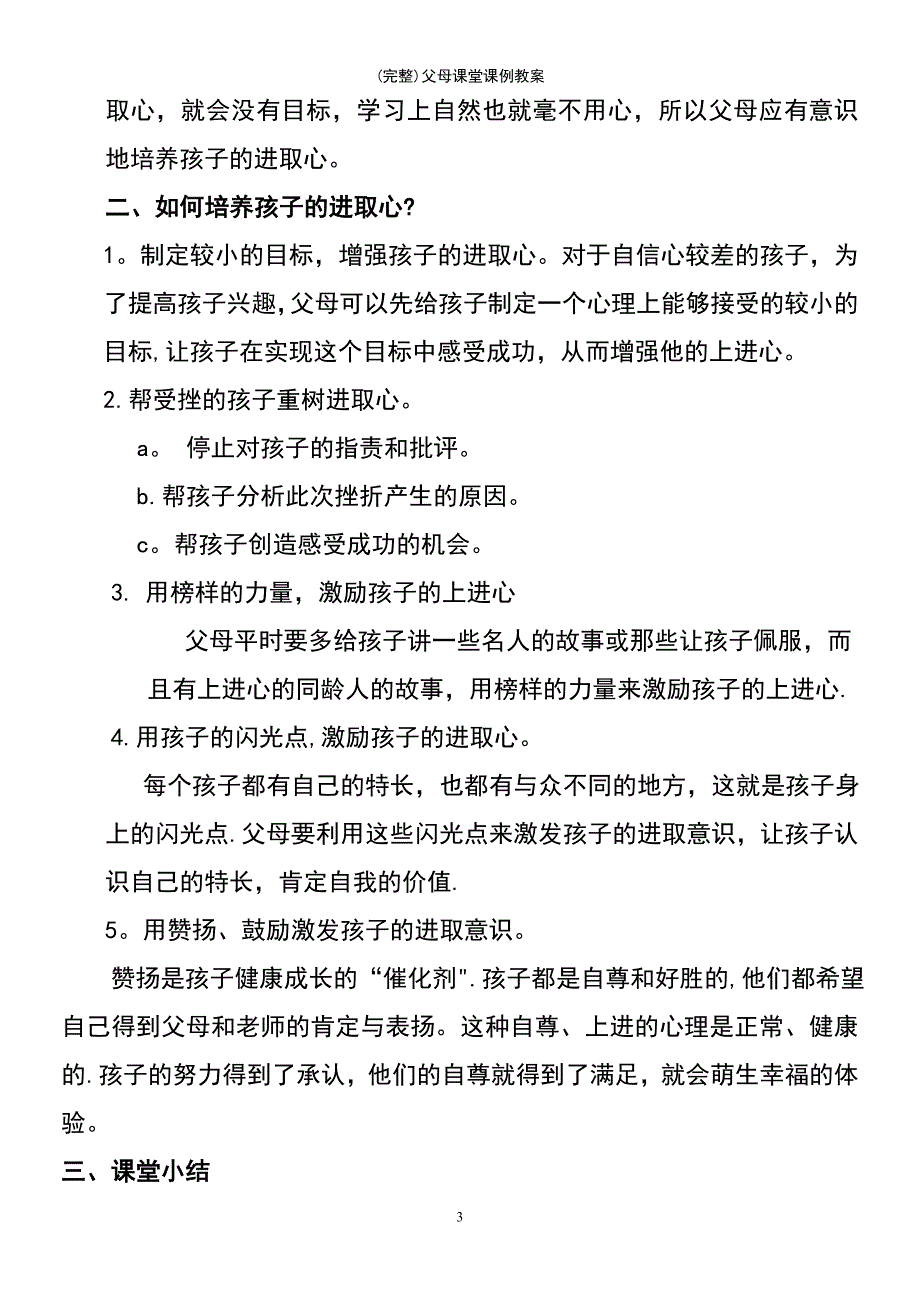 (完整)父母课堂课例教案

取心，就会没有目标，学习上自然也就毫不用心，所以父母应有意识地培养孩子的进取心。

二、如何培养孩子的进取心?

1。制定较小的目标，增强孩子的进取心。对于自信心较差的孩子，为了提高孩子兴趣,父母可以先给孩子制定一个心理上能够接受的较小的目标,让孩子在实现这个目标中感受成功，从而增强他的上进心。

2.帮受挫的孩子重树进取心。

a。 停止对孩子的指责和批评。

b.帮孩子分析此次挫折产生的原因。

c。帮孩子创造感受成功的机会。

3. 用榜样的力量，激励孩子的上进心

父母平时要多给孩子讲一些名人的故事或那些让孩子佩服，而且有上进心的同龄人的故事，用榜样的力量来激励孩子的上进心.

4.用孩子的闪光点,激励孩子的进取心。

每个孩子都有自己的特长，也都有与众不同的地方，这就是孩子身上的闪光点.父母要利用这些闪光点来激发孩子的进取意识，让孩子认识自己的特长，肯定自我的价值.

5。用赞扬、鼓励激发孩子的进取意识。

赞扬是孩子健康成长的“催化剂".孩子都是自尊和好胜的,他们都希望自己得到父母和老师的肯定与表扬。这种自尊、上进的心理是正常、健康的.孩子的努力得到了承认，他们的自尊就得到了满足，就会萌生幸福的体验。

三、课堂小结

3